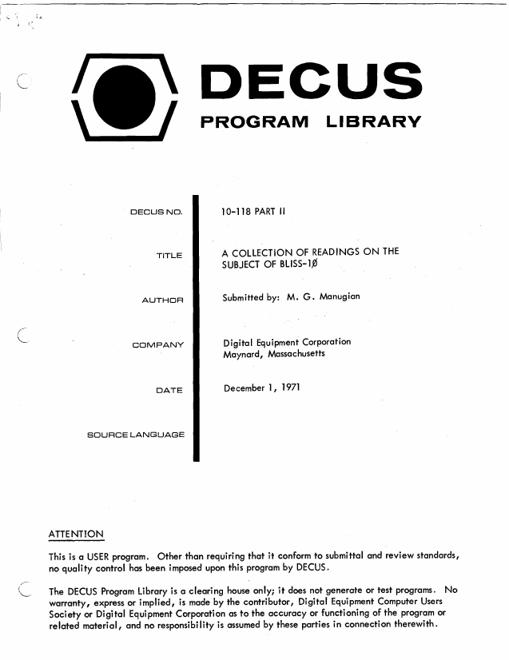 DECUS
PROGRAM LIBRARY

DECUS NO. 10-118 PART II

TITLE A COLLECTION OF READINGS ON THE SUBJECT OF BLISS-1Ø

AUTHOR Submitted by: M. G. Manugian

COMPANY Digital Equipment Corporation
Maynard, Massachusetts

DATE December 1, 1971

SOURCE LANGUAGE

ATTENTION

This is a USER program. Other than requiring that it conform to submittal and review standards, no quality control has been imposed upon this program by DECUS.

The DECUS Program Library is a clearing house only; it does not generate or test programs. No warranty, express or implied, is made by the contributor, Digital Equipment Computer Users Society or Digital Equipment Corporation as to the accuracy or functioning of the program or related material, and no responsibility is assumed by these parties in connection therewith.